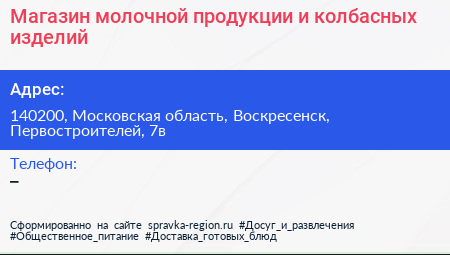 Магазин молочной продукции и колбасных изделий

Адрес:

140200, Московская область, Воскресенск, Первостроителей, 7в

Телефон:

–

Сформированно на сайте spravka-region.ru #Досуг_и_развлечения #Общественное_питание #Доставка_готовых_блюд